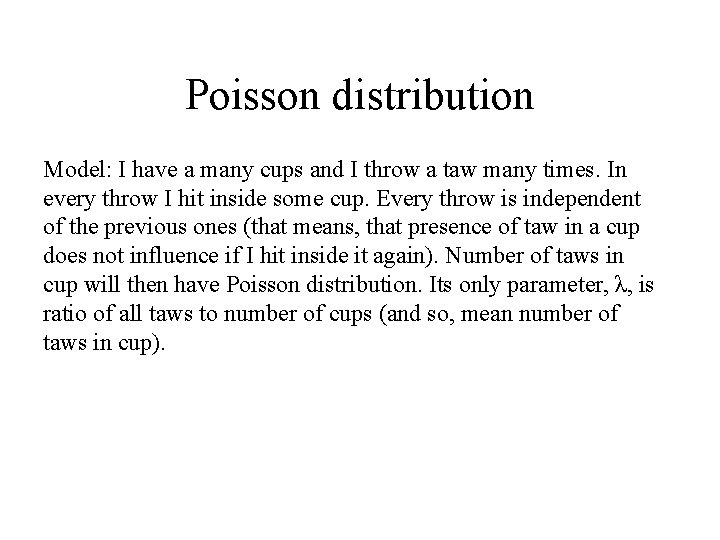 Poisson distribution

Model: I have a many cups and I throw a taw many times. In every throw I hit inside some cup. Every throw is independent of the previous ones (that means, that presence of taw in a cup does not influence if I hit inside it again). Number of taws in cup will then have Poisson distribution. Its only parameter, $\lambda$, is ratio of all taws to number of cups (and so, mean number of taws in cup).